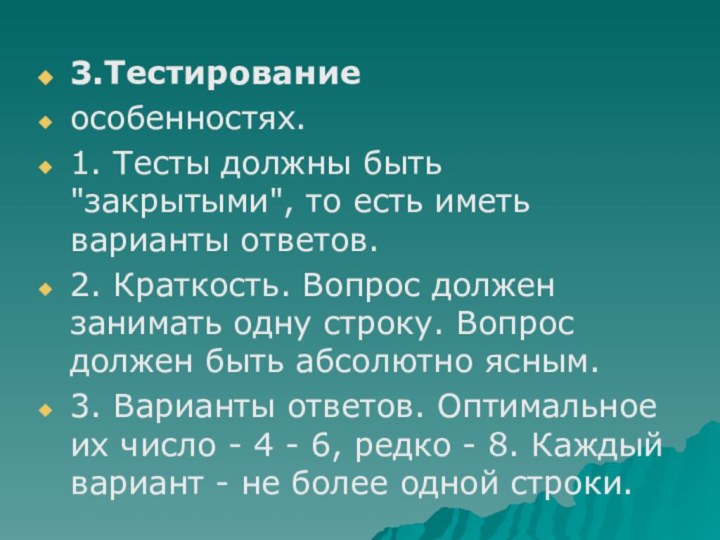 3.Тестирование

особенностях.

1. Тесты должны быть "закрытыми", то есть иметь варианты ответов.

2. Краткость. Вопрос должен занимать одну строку. Вопрос должен быть абсолютно ясным.

3. Варианты ответов. Оптимальное их число - 4 - 6, редко - 8. Каждый вариант - не более одной строки.